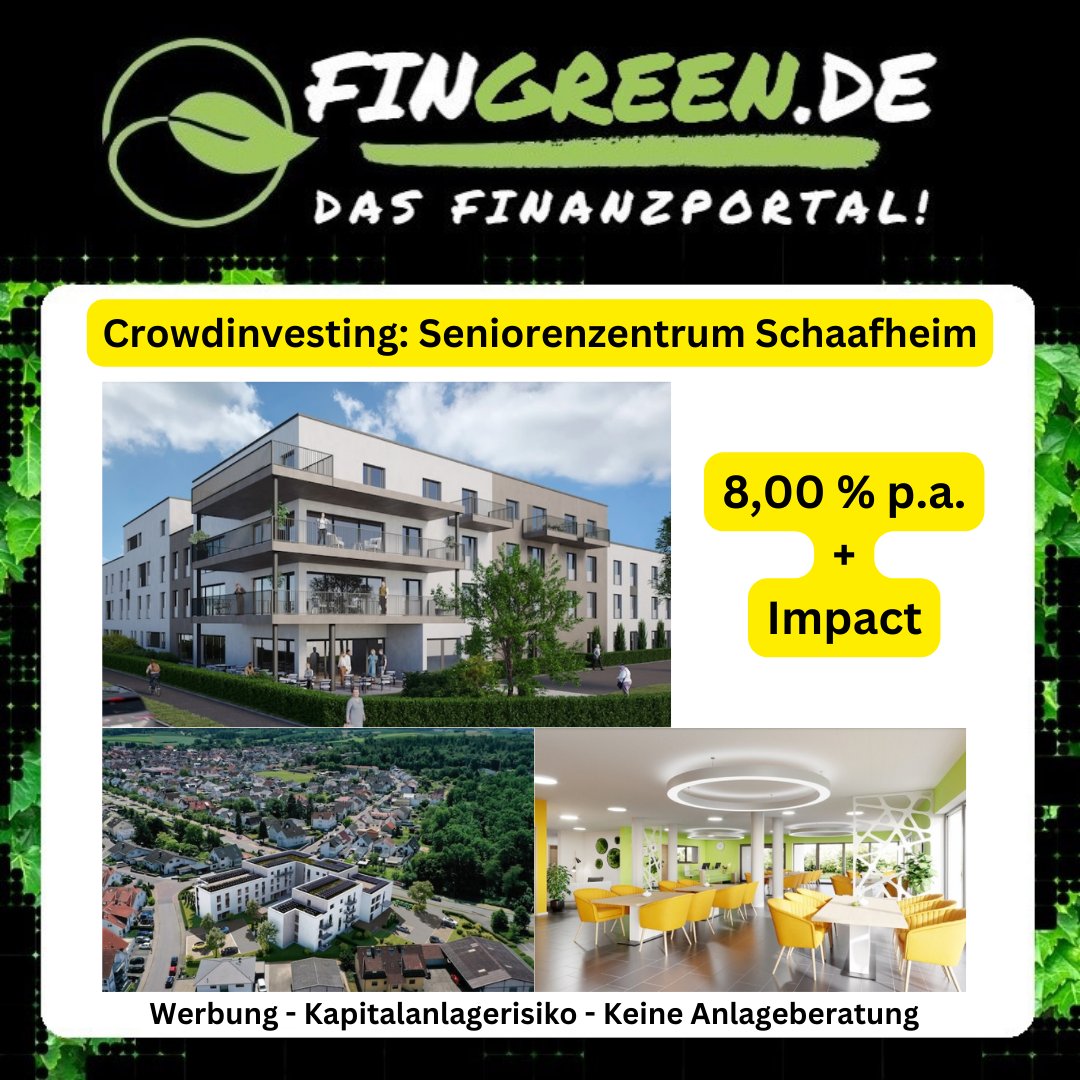 FINGREEN.DE
DAS FINANZPORTAL!

Crowdinvesting: Seniorenzentrum Schaafheim

8,00 % p.a.
+
Impact

Werbung - Kapitalanlagerisiko - Keine Anlageberatung